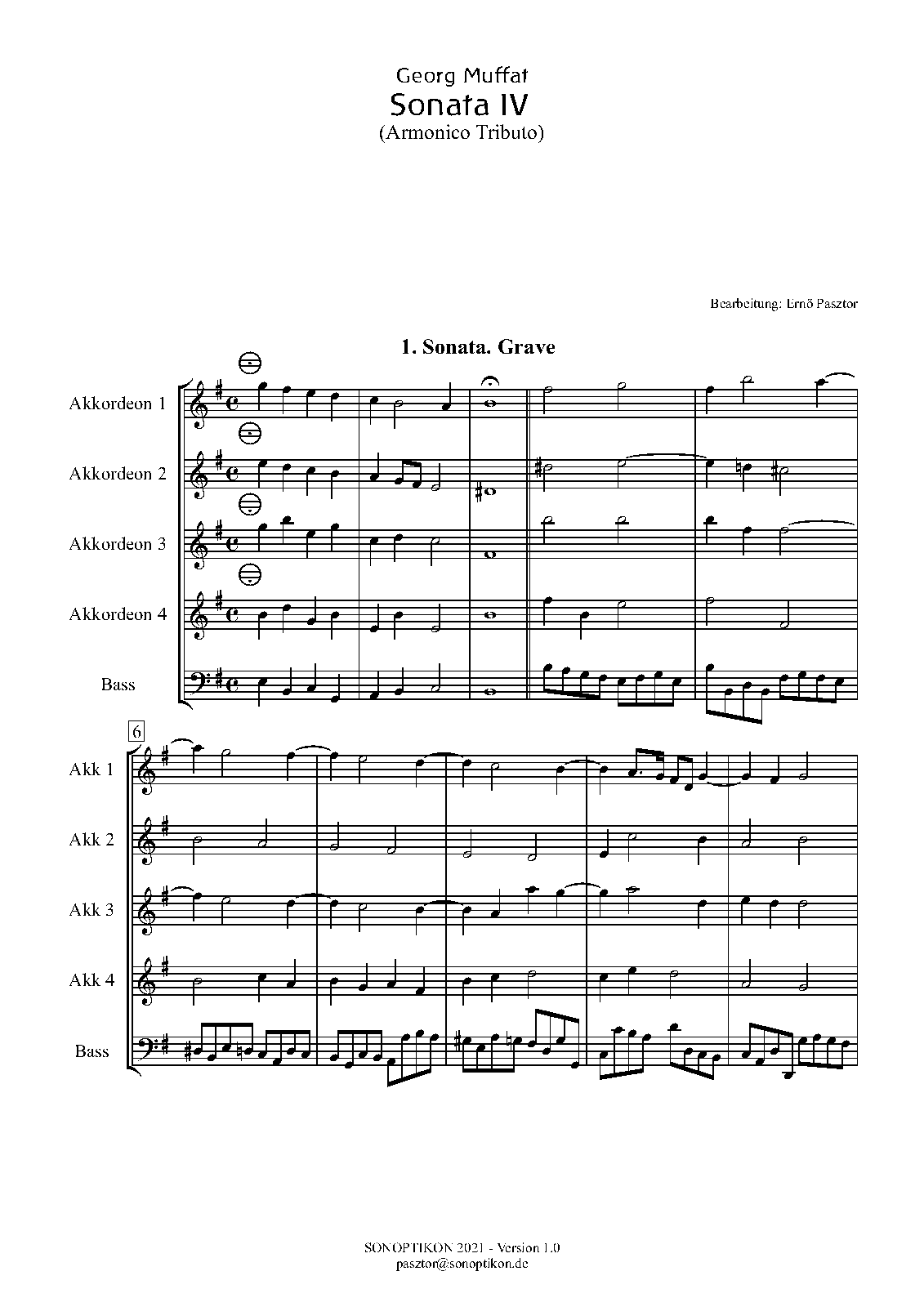 Georg Muffat
Sonata IV
(Armonico Tributo)

Bearbeitung: Ernő Pasztor

1. Sonata. Grave

Akkordeon 1

Akkordeon 2

Akkordeon 3

Akkordeon 4

Bass

6

Akk 1

Akk 2

Akk 3

Akk 4

Bass

SONOPTIKON 2021 - Version 1.0
pasztor@sonoptikon.de